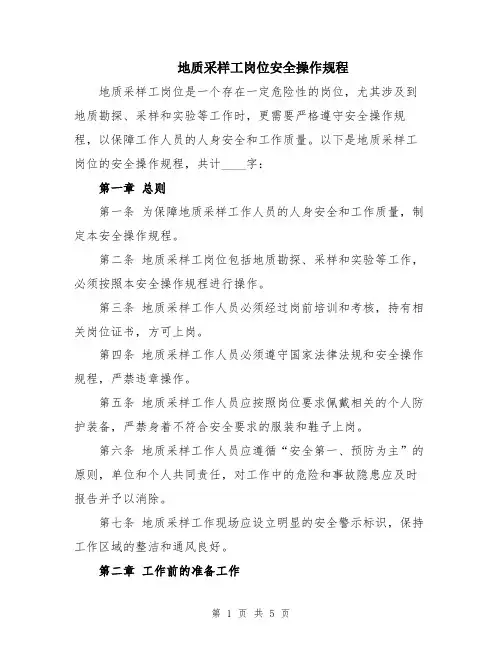 地质采样工岗位安全操作规程

地质采样工岗位是一个存在一定危险性的岗位，尤其涉及到地质勘探、采样和实验等工作时，更需要严格遵守安全操作规程，以保障工作人员的人身安全和工作质量。以下是地质采样工岗位的安全操作规程，共计____字：

第一章 总则

第一条 为保障地质采样工作人员的人身安全和工作质量，制定本安全操作规程。

第二条 地质采样工岗位包括地质勘探、采样和实验等工作，必须按照本安全操作规程进行操作。

第三条 地质采样工作人员必须经过岗前培训和考核，持有相关岗位证书，方可上岗。

第四条 地质采样工作人员必须遵守国家法律法规和安全操作规程，严禁违章操作。

第五条 地质采样工作人员应按照岗位要求佩戴相关的个人防护装备，严禁身着不符合安全要求的服装和鞋子上岗。

第六条 地质采样工作人员应遵循“安全第一、预防为主”的原则，单位和个人共同责任，对工作中的危险和事故隐患应及时报告并予以消除。

第七条 地质采样工作现场应设立明显的安全警示标识，保持工作区域的整洁和通风良好。

第二章 工作前的准备工作

第 1 页 共 5 页